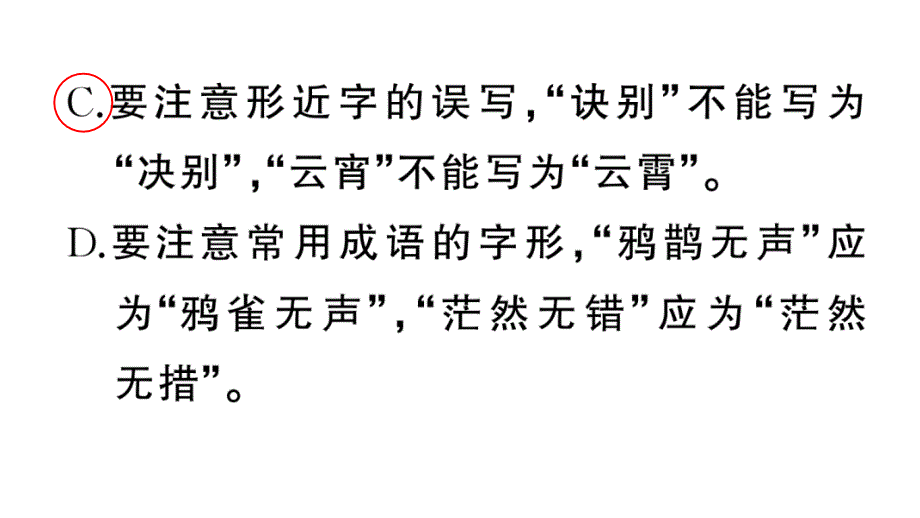 C.要注意形近字的误写，“诀别”不能写为“决别”，“云宵”不能写为“云霄”。

D.要注意常用成语的字形，“鸦鹊无声”应为“鸦雀无声”，“茫然无错”应为“茫然无措”。